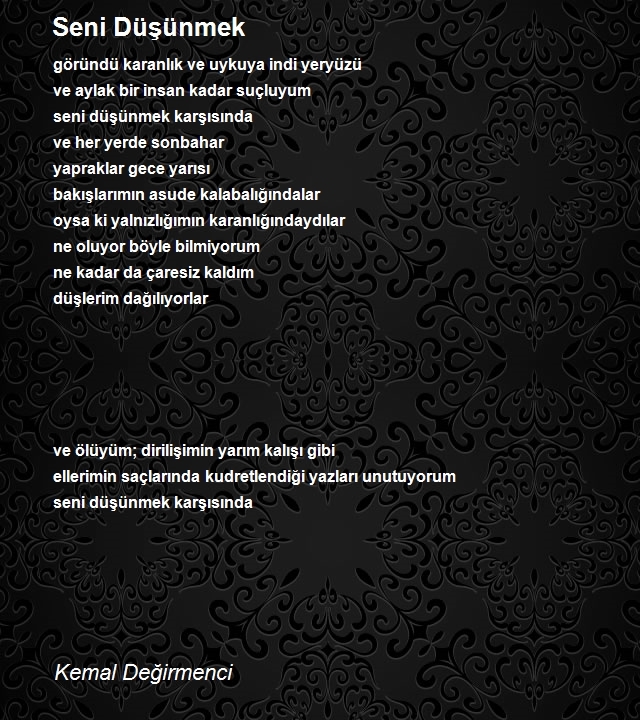 Seni Düşünmek

göründü karanlık ve uykuya indi yeryüzü
ve aylak bir insan kadar suçluyum
seni düşünmek karşısında
ve her yerde sonbahar
yapraklar gece yarısı
bakışlarımın asude kalabalığındalar
oysa ki yalnızlığımın karanlığındaydılar
ne oluyor böyle bilmiyorum
ne kadar da çaresiz kaldım
düşlerim dağılıyorlar

ve ölüyüm; dirilişimin yarım kalışı gibi
ellerimin saçlarında kudretlendiği yazları unutuyorum
seni düşünmek karşısında

Kemal Değirmenci